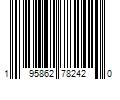 1 95862 78242 0